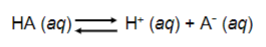 $HA\ (aq) \rightleftharpoons H^+\ (aq) + A^-\ (aq)$